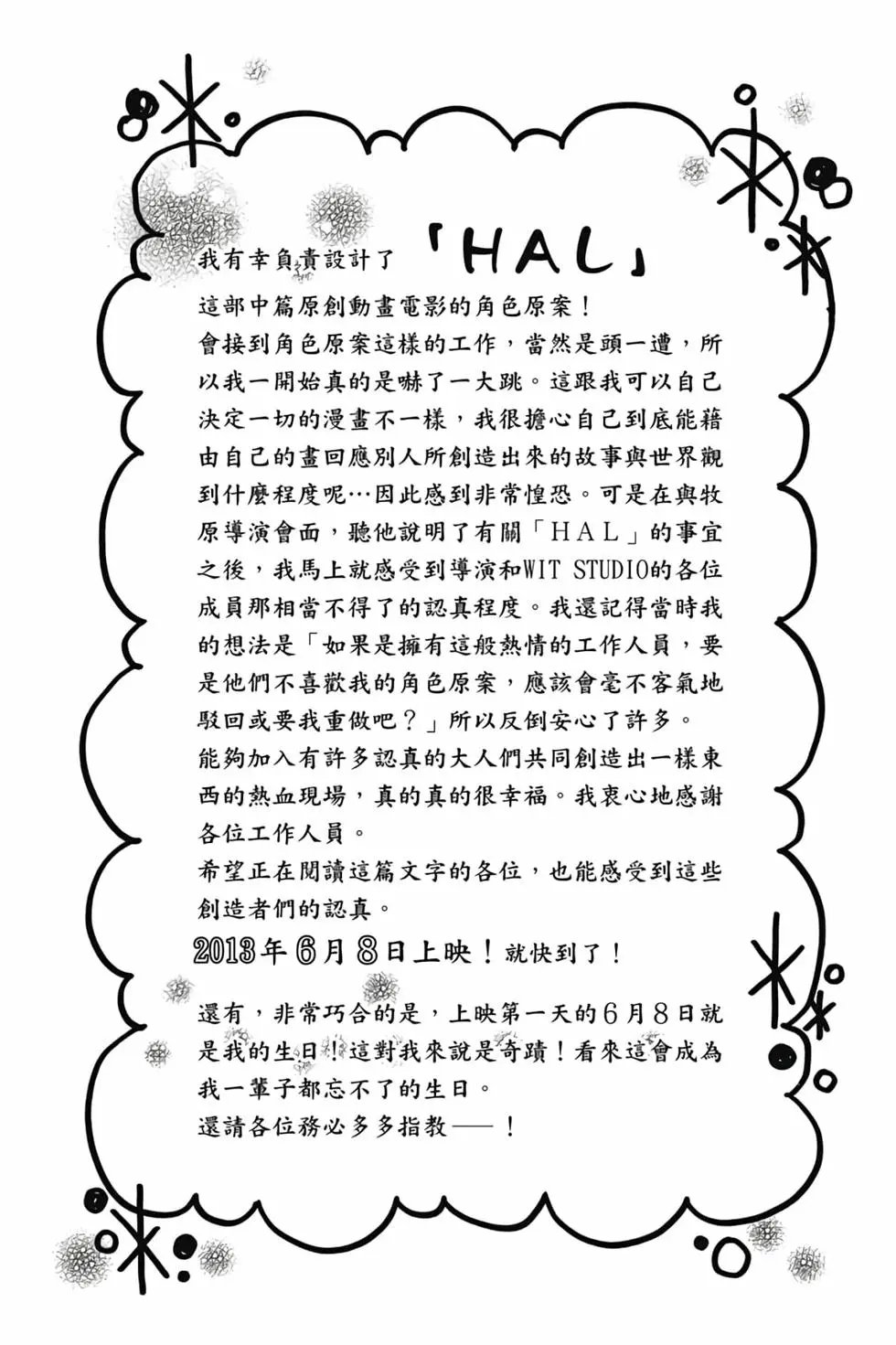 我有幸負責設計了「HAL」
這部中篇原創動畫電影的角色原案！
會接到角色原案這樣的工作，當然是頭一遭，所以我一開始真的是嚇了一大跳。這跟我可以自己決定一切的漫畫不一樣，我很擔心自己到底能藉由自己的畫回應別人所創造出來的故事與世界觀到什麼程度呢…因此感到非常惶恐。可是在與牧原導演會面，聽他說明了有關「HAL」的事宜之後，我馬上就感受到導演和WIT STUDIO的各位成員那相當不得了的認真程度。我還記得當時我的想法是「如果是擁有這般熱情的工作人員，要是他們不喜歡我的角色原案，應該會毫不客氣地駁回或要我重做吧？」所以反倒安心了許多。
能夠加入有許多認真的大人們共同創造出一樣東西的熱血現場，真的真的很幸福。我衷心地感謝各位工作人員。
希望正在閱讀這篇文字的各位，也能感受到這些創造者們的認真。
2013年6月8日上映！就快到了！
還有，非常巧合的是，上映第一天的6月8日就是我的生日！這對我來說是奇蹟！看來這會成為我一輩子都忘不了的生日。
還請各位務必多多指教──！